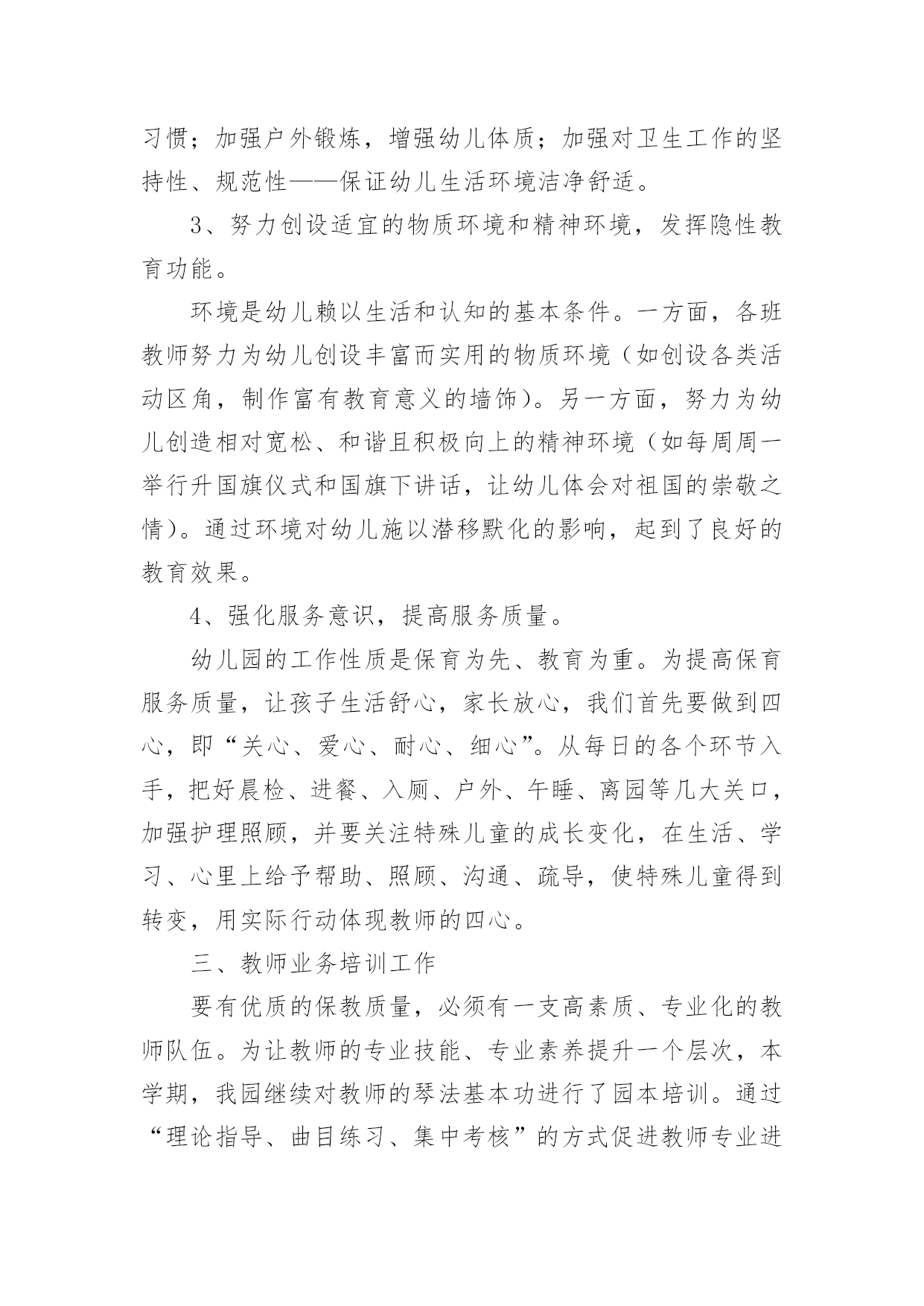 习惯；加强户外锻炼，增强幼儿体质；加强对卫生工作的坚持性、规范性——保证幼儿生活环境洁净舒适。

3、努力创设适宜的物质环境和精神环境，发挥隐性教育功能。

环境是幼儿赖以生活和认知的基本条件。一方面，各班教师努力为幼儿创设丰富而实用的物质环境（如创设各类活动区角，制作富有教育意义的墙饰）。另一方面，努力为幼儿创造相对宽松、和谐且积极向上的精神环境（如每周周一举行升国旗仪式和国旗下讲话，让幼儿体会对祖国的崇敬之情）。通过环境对幼儿施以潜移默化的影响，起到了良好的教育效果。

4、强化服务意识，提高服务质量。

幼儿园的工作性质是保育为先、教育为重。为提高保育服务质量，让孩子生活舒心，家长放心，我们首先要做到四心，即“关心、爱心、耐心、细心”。从每日的各个环节入手，把好晨检、进餐、入厕、户外、午睡、离园等几大关口，加强护理照顾，并要关注特殊儿童的成长变化，在生活、学习、心里上给予帮助、照顾、沟通、疏导，使特殊儿童得到转变，用实际行动体现教师的四心。

三、教师业务培训工作

要有优质的保教质量，必须有一支高素质、专业化的教师队伍。为让教师的专业技能、专业素养提升一个层次，本学期，我园继续对教师的琴法基本功进行了园本培训。通过“理论指导、曲目练习、集中考核”的方式促进教师专业进